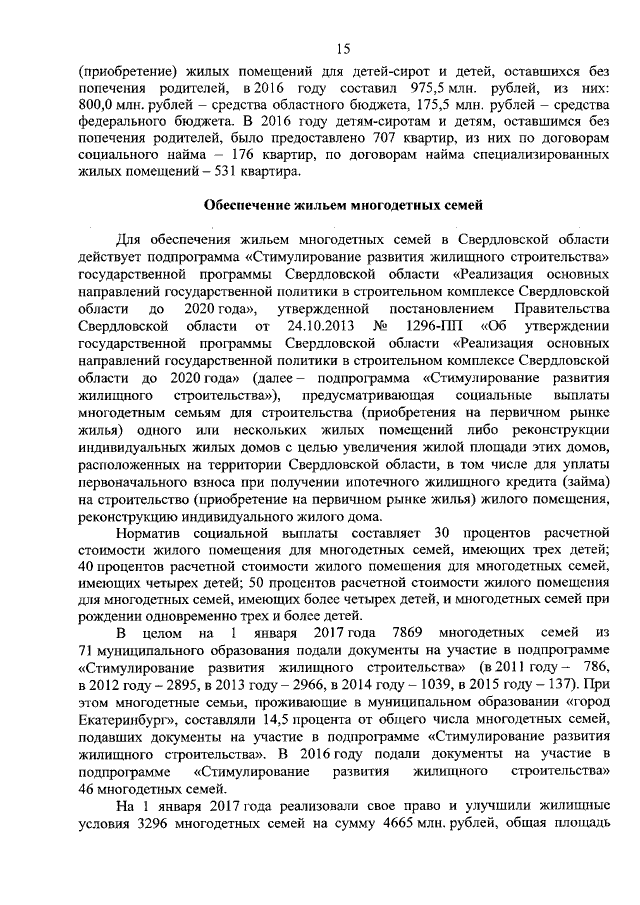 15

(приобретение) жилых помещений для детей-сирот и детей, оставшихся без попечения родителей, в 2016 году составил 975,5 млн. рублей, из них: 800,0 млн. рублей – средства областного бюджета, 175,5 млн. рублей – средства федерального бюджета. В 2016 году детям-сиротам и детям, оставшимся без попечения родителей, было предоставлено 707 квартир, из них по договорам социального найма – 176 квартир, по договорам найма специализированных жилых помещений – 531 квартира.

Обеспечение жильем многодетных семей

Для обеспечения жильем многодетных семей в Свердловской области действует подпрограмма «Стимулирование развития жилищного строительства» государственной программы Свердловской области «Реализация основных направлений государственной политики в строительном комплексе Свердловской области до 2020 года», утвержденной постановлением Правительства Свердловской области от 24.10.2013 № 1296-ПП «Об утверждении государственной программы Свердловской области «Реализация основных направлений государственной политики в строительном комплексе Свердловской области до 2020 года» (далее – подпрограмма «Стимулирование развития жилищного строительства»), предусматривающая социальные выплаты многодетным семьям для строительства (приобретения на первичном рынке жилья) одного или нескольких жилых помещений либо реконструкции индивидуальных жилых домов с целью увеличения жилой площади этих домов, расположенных на территории Свердловской области, в том числе для уплаты первоначального взноса при получении ипотечного жилищного кредита (займа) на строительство (приобретение на первичном рынке жилья) жилого помещения, реконструкцию индивидуального жилого дома.

Норматив социальной выплаты составляет 30 процентов расчетной стоимости жилого помещения для многодетных семей, имеющих трех детей; 40 процентов расчетной стоимости жилого помещения для многодетных семей, имеющих четырех детей; 50 процентов расчетной стоимости жилого помещения для многодетных семей, имеющих более четырех детей, и многодетных семей при рождении одновременно трех и более детей.

В целом на 1 января 2017 года 7869 многодетных семей из 71 муниципального образования подали документы на участие в подпрограмме «Стимулирование развития жилищного строительства» (в 2011 году – 786, в 2012 году – 2895, в 2013 году – 2966, в 2014 году – 1039, в 2015 году – 137). При этом многодетные семьи, проживающие в муниципальном образовании «город Екатеринбург», составляли 14,5 процента от общего числа многодетных семей, подавших документы на участие в подпрограмме «Стимулирование развития жилищного строительства». В 2016 году подали документы на участие в подпрограмме «Стимулирование развития жилищного строительства» 46 многодетных семей.

На 1 января 2017 года реализовали свое право и улучшили жилищные условия 3296 многодетных семей на сумму 4665 млн. рублей, общая площадь